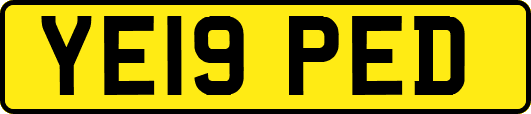 YE19 PED